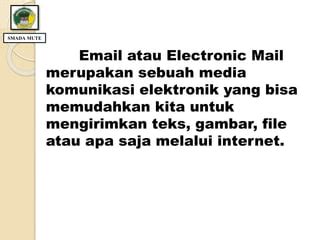 SMADA MUTE

Email atau Electronic Mail merupakan sebuah media komunikasi elektronik yang bisa memudahkan kita untuk mengirimkan teks, gambar, file atau apa saja melalui internet.